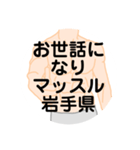 お世話に
なり
マッスル
岩手県